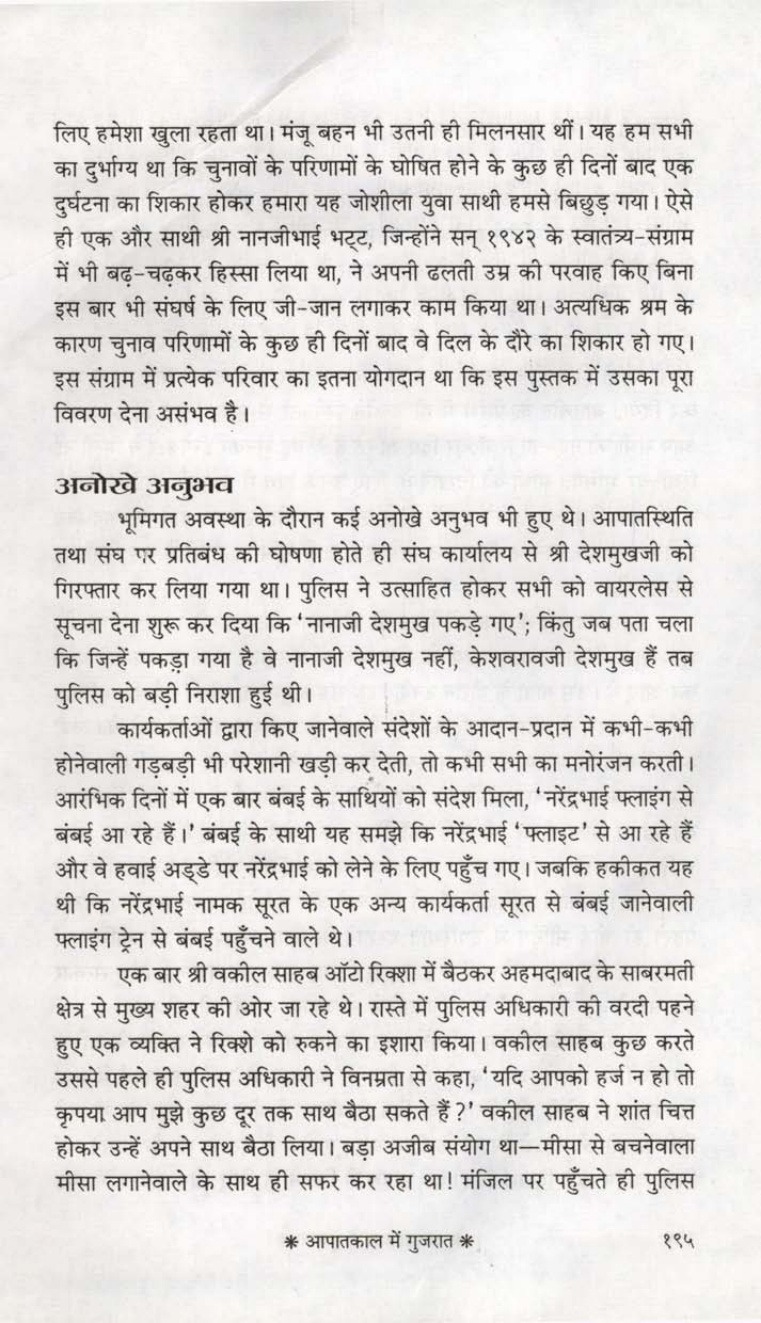 लिए हमेशा खुला रहता था। मंजू बहन भी उतनी ही मिलनसार थीं। यह हम सभी का दुर्भाग्य था कि चुनावों के परिणामों के घोषित होने के कुछ ही दिनों बाद एक दुर्घटना का शिकार होकर हमारा यह जोशीला युवा साथी हमसे बिछुड़ गया। ऐसे ही एक और साथी श्री नानजीभाई भट्ट, जिन्होंने सन् १९४२ के स्वातंत्र्य-संग्राम में भी बढ़-चढ़कर हिस्सा लिया था, ने अपनी ढलती उम्र की परवाह किए बिना इस बार भी संघर्ष के लिए जी-जान लगाकर काम किया था। अत्यधिक श्रम के कारण चुनाव परिणामों के कुछ ही दिनों बाद वे दिल के दौरे का शिकार हो गए। इस संग्राम में प्रत्येक परिवार का इतना योगदान था कि इस पुस्तक में उसका पूरा विवरण देना असंभव है।

अनोखे अनुभव

भूमिगत अवस्था के दौरान कई अनोखे अनुभव भी हुए थे। आपातस्थिति तथा संघ पर प्रतिबंध की घोषणा होते ही संघ कार्यालय से श्री देशमुखजी को गिरफ्तार कर लिया गया था। पुलिस ने उत्साहित होकर सभी को वायरलेस से सूचना देना शुरू कर दिया कि 'नानाजी देशमुख पकड़े गए'; किंतु जब पता चला कि जिन्हें पकड़ा गया है वे नानाजी देशमुख नहीं, केशवरावजी देशमुख हैं तब पुलिस को बड़ी निराशा हुई थी।

कार्यकर्ताओं द्वारा किए जानेवाले संदेशों के आदान-प्रदान में कभी-कभी होनेवाली गड़बड़ी भी परेशानी खड़ी कर देती, तो कभी सभी का मनोरंजन करती। आरंभिक दिनों में एक बार बंबई के साथियों को संदेश मिला, 'नरेंद्रभाई फ्लाइंग से बंबई आ रहे हैं।' बंबई के साथी यह समझे कि नरेंद्रभाई 'फ्लाइट' से आ रहे हैं और वे हवाई अड्डे पर नरेंद्रभाई को लेने के लिए पहुँच गए। जबकि हकीकत यह थी कि नरेंद्रभाई नामक सूरत के एक अन्य कार्यकर्ता सूरत से बंबई जानेवाली फ्लाइंग ट्रेन से बंबई पहुँचने वाले थे।

एक बार श्री वकील साहब ऑटो रिक्शा में बैठकर अहमदाबाद के साबरमती क्षेत्र से मुख्य शहर की ओर जा रहे थे। रास्ते में पुलिस अधिकारी की वरदी पहने हुए एक व्यक्ति ने रिक्शे को रुकने का इशारा किया। वकील साहब कुछ करते उससे पहले ही पुलिस अधिकारी ने विनम्रता से कहा, 'यदि आपको हर्ज न हो तो कृपया आप मुझे कुछ दूर तक साथ बैठा सकते हैं?' वकील साहब ने शांत चित्त होकर उन्हें अपने साथ बैठा लिया। बड़ा अजीब संयोग था—मीसा से बचनेवाला मीसा लगानेवाले के साथ ही सफर कर रहा था! मंजिल पर पहुँचते ही पुलिस

* आपातकाल में गुजरात *

१९५